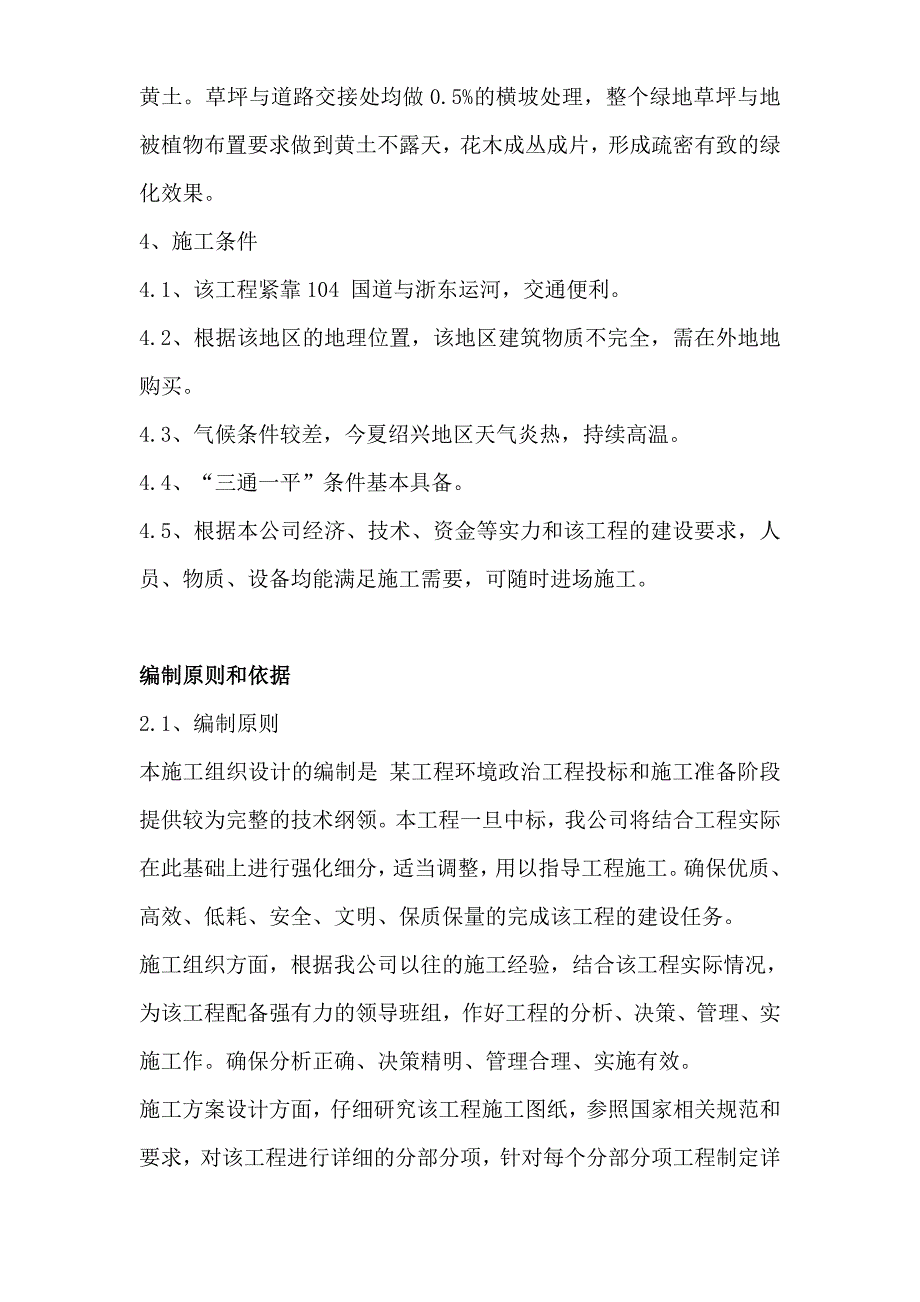 黄土。草坪与道路交接处均做 0.5%的横坡处理，整个绿地草坪与地被植物布置要求做到黄土不露天，花木成丛成片，形成疏密有致的绿化效果。

4、施工条件

4.1、该工程紧靠 104 国道与浙东运河，交通便利。

4.2、根据该地区的地理位置，该地区建筑物质不完全，需在外地地购买。

4.3、气候条件较差，今夏绍兴地区天气炎热，持续高温。

4.4、“三通一平”条件基本具备。

4.5、根据本公司经济、技术、资金等实力和该工程的建设要求，人员、物质、设备均能满足施工需要，可随时进场施工。

编制原则和依据

2.1、编制原则

本施工组织设计的编制是 某工程环境政治工程投标和施工准备阶段提供较为完整的技术纲领。本工程一旦中标，我公司将结合工程实际在此基础上进行强化细分，适当调整，用以指导工程施工。确保优质、高效、低耗、安全、文明、保质保量的完成该工程的建设任务。

施工组织方面，根据我公司以往的施工经验，结合该工程实际情况，为该工程配备强有力的领导班组，作好工程的分析、决策、管理、实施工作。确保分析正确、决策精明、管理合理、实施有效。

施工方案设计方面，仔细研究该工程施工图纸，参照国家相关规范和要求，对该工程进行详细的分部分项，针对每个分部分项工程制定详